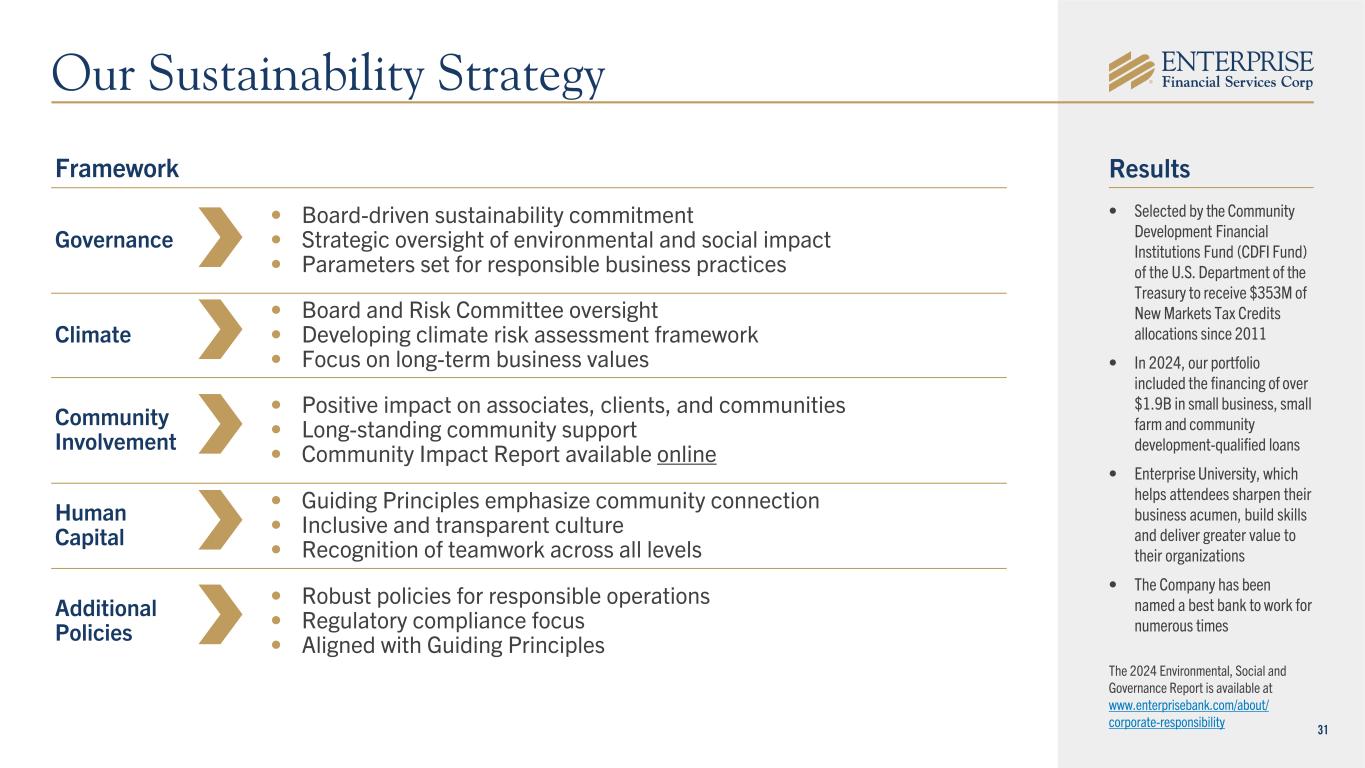 Our Sustainability Strategy

ENTERPRISE
Financial Services Corp

Framework

Governance
• Board-driven sustainability commitment
• Strategic oversight of environmental and social impact
• Parameters set for responsible business practices

Climate
• Board and Risk Committee oversight
• Developing climate risk assessment framework
• Focus on long-term business values

Community Involvement
• Positive impact on associates, clients, and communities
• Long-standing community support
• Community Impact Report available online

Human Capital
• Guiding Principles emphasize community connection
• Inclusive and transparent culture
• Recognition of teamwork across all levels

Additional Policies
• Robust policies for responsible operations
• Regulatory compliance focus
• Aligned with Guiding Principles

Results

• Selected by the Community Development Financial Institutions Fund (CDFI Fund) of the U.S. Department of the Treasury to receive $353M of New Markets Tax Credits allocations since 2011
• In 2024, our portfolio included the financing of over $1.9B in small business, small farm and community development-qualified loans
• Enterprise University, which helps attendees sharpen their business acumen, build skills and deliver greater value to their organizations
• The Company has been named a best bank to work for numerous times

The 2024 Environmental, Social and Governance Report is available at www.enterprisebank.com/about/corporate-responsibility

31